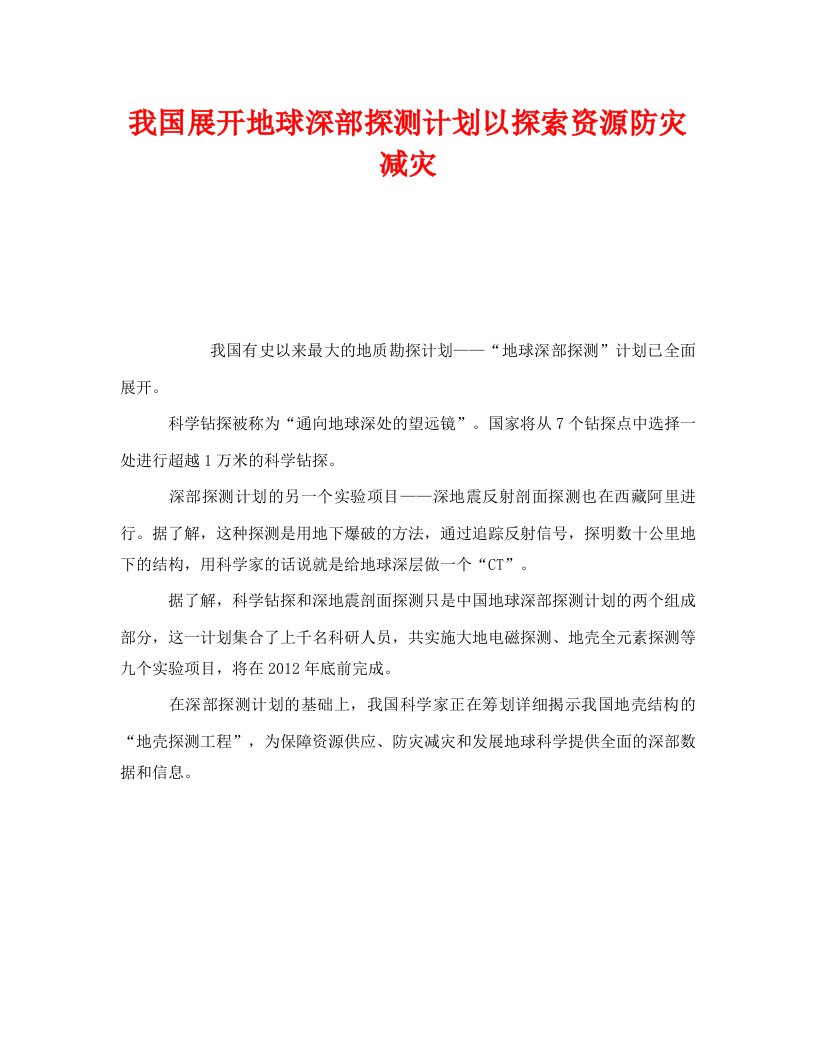 我国展开地球深部探测计划以探索资源防灾减灾

我国有史以来最大的地质勘探计划——“地球深部探测”计划已全面展开。

科学钻探被称为“通向地球深处的望远镜”。国家将从7个钻探点中选择一处进行超越1万米的科学钻探。

深部探测计划的另一个实验项目——深地震反射剖面探测也在西藏阿里进行。据了解，这种探测是用地下爆破的方法，通过追踪反射信号，探明数十公里地下的结构，用科学家的话说就是给地球深层做一个“CT”。

据了解，科学钻探和深地震剖面探测只是中国地球深部探测计划的两个组成部分，这一计划集合了上千名科研人员，共实施大地电磁探测、地壳全元素探测等九个实验项目，将在2012年底前完成。

在深部探测计划的基础上，我国科学家正在筹划详细揭示我国地壳结构的“地壳探测工程”，为保障资源供应、防灾减灾和发展地球科学提供全面的深部数据和信息。